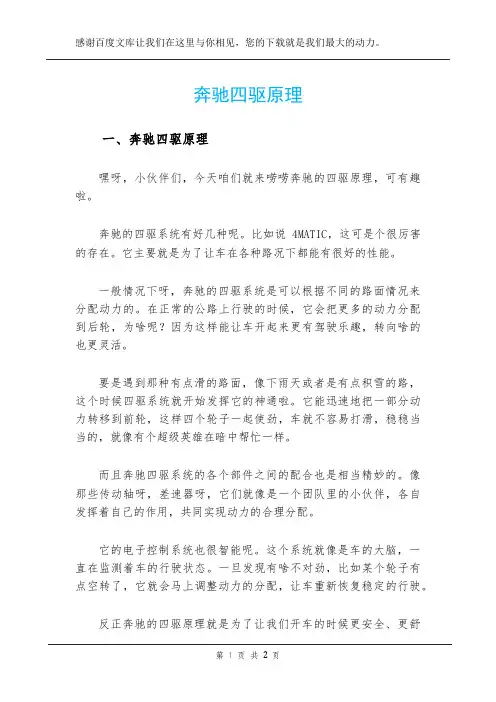 感谢百度文库让我们在这里与你相见，您的下载就是我们最大的动力。

奔驰四驱原理

一、奔驰四驱原理

嘿呀，小伙伴们，今天咱们就来唠唠奔驰的四驱原理，可有趣啦。

奔驰的四驱系统有好几种呢。比如说 4MATIC，这可是个很厉害的存在。它主要就是为了让车在各种路况下都能有很好的性能。

一般情况下呀，奔驰的四驱系统是可以根据不同的路面情况来分配动力的。在正常的公路上行驶的时候，它会把更多的动力分配到后轮，为啥呢？因为这样能让车开起来更有驾驶乐趣，转向啥的也更灵活。

要是遇到那种有点滑的路面，像下雨天或者是有点积雪的路，这个时候四驱系统就开始发挥它的神通啦。它能迅速地把一部分动力转移到前轮，这样四个轮子一起使劲，车就不容易打滑，稳稳当当的，就像有个超级英雄在暗中帮忙一样。

而且奔驰四驱系统的各个部件之间的配合也是相当精妙的。像那些传动轴呀，差速器呀，它们就像是一个团队里的小伙伴，各自发挥着自己的作用，共同实现动力的合理分配。

它的电子控制系统也很智能呢。这个系统就像是车的大脑，一直在监测着车的行驶状态。一旦发现有啥不对劲，比如某个轮子有点空转了，它就会马上调整动力的分配，让车重新恢复稳定的行驶。

反正奔驰的四驱原理就是为了让我们开车的时候更安全、更舒

第 1 页 共 2 页